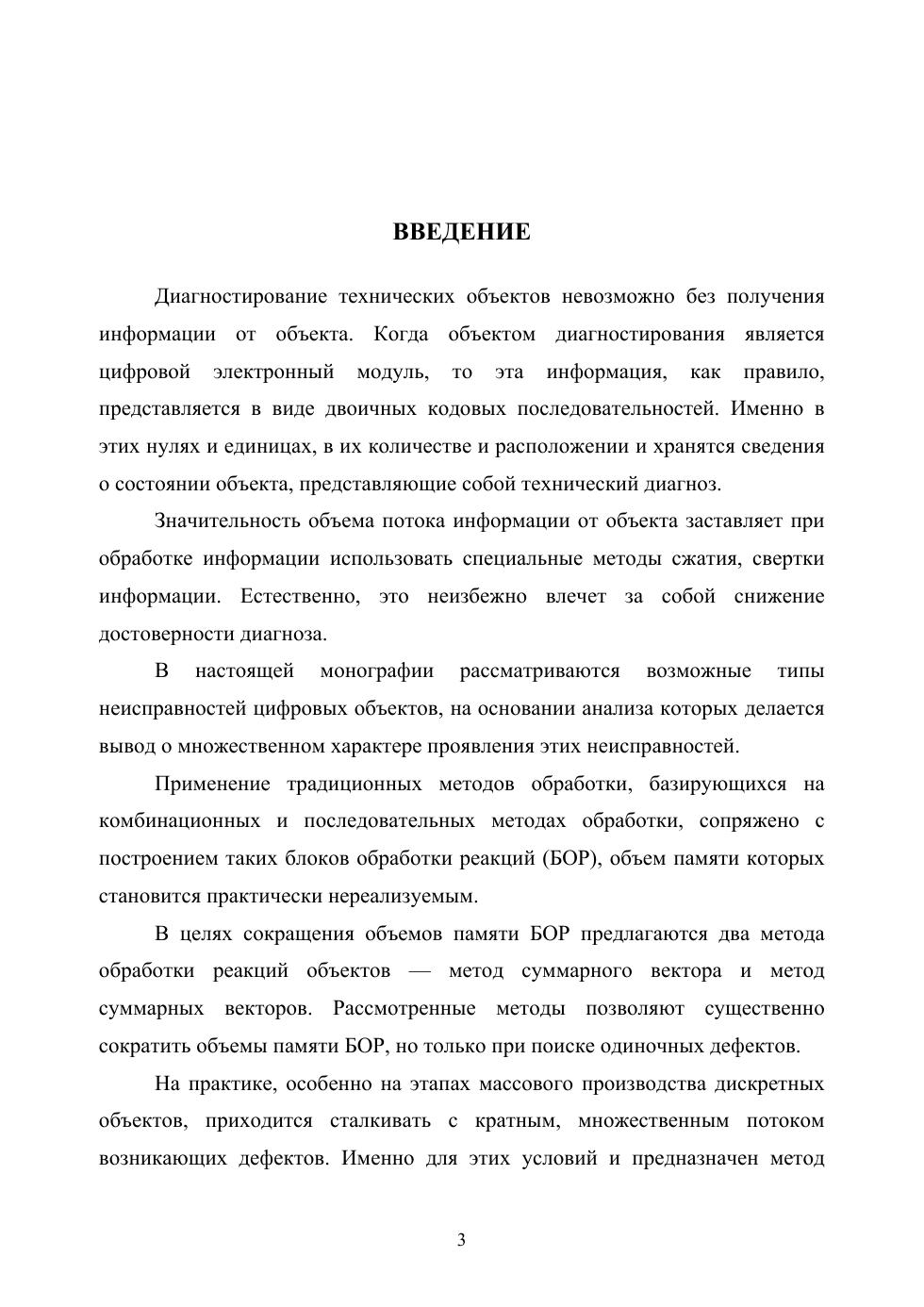 ВВЕДЕНИЕ

Диагностирование технических объектов невозможно без получения информации от объекта. Когда объектом диагностирования является цифровой электронный модуль, то эта информация, как правило, представляется в виде двоичных кодовых последовательностей. Именно в этих нулях и единицах, в их количестве и расположении и хранятся сведения о состоянии объекта, представляющие собой технический диагноз.

Значительность объема потока информации от объекта заставляет при обработке информации использовать специальные методы сжатия, свертки информации. Естественно, это неизбежно влечет за собой снижение достоверности диагноза.

В настоящей монографии рассматриваются возможные типы неисправностей цифровых объектов, на основании анализа которых делается вывод о множественном характере проявления этих неисправностей.

Применение традиционных методов обработки, базирующихся на комбинационных и последовательных методах обработки, сопряжено с построением таких блоков обработки реакций (БОР), объем памяти которых становится практически нереализуемым.

В целях сокращения объемов памяти БОР предлагаются два метода обработки реакций объектов — метод суммарного вектора и метод суммарных векторов. Рассмотренные методы позволяют существенно сократить объемы памяти БОР, но только при поиске одиночных дефектов.

На практике, особенно на этапах массового производства дискретных объектов, приходится сталкивать с кратным, множественным потоком возникающих дефектов. Именно для этих условий и предназначен метод

3